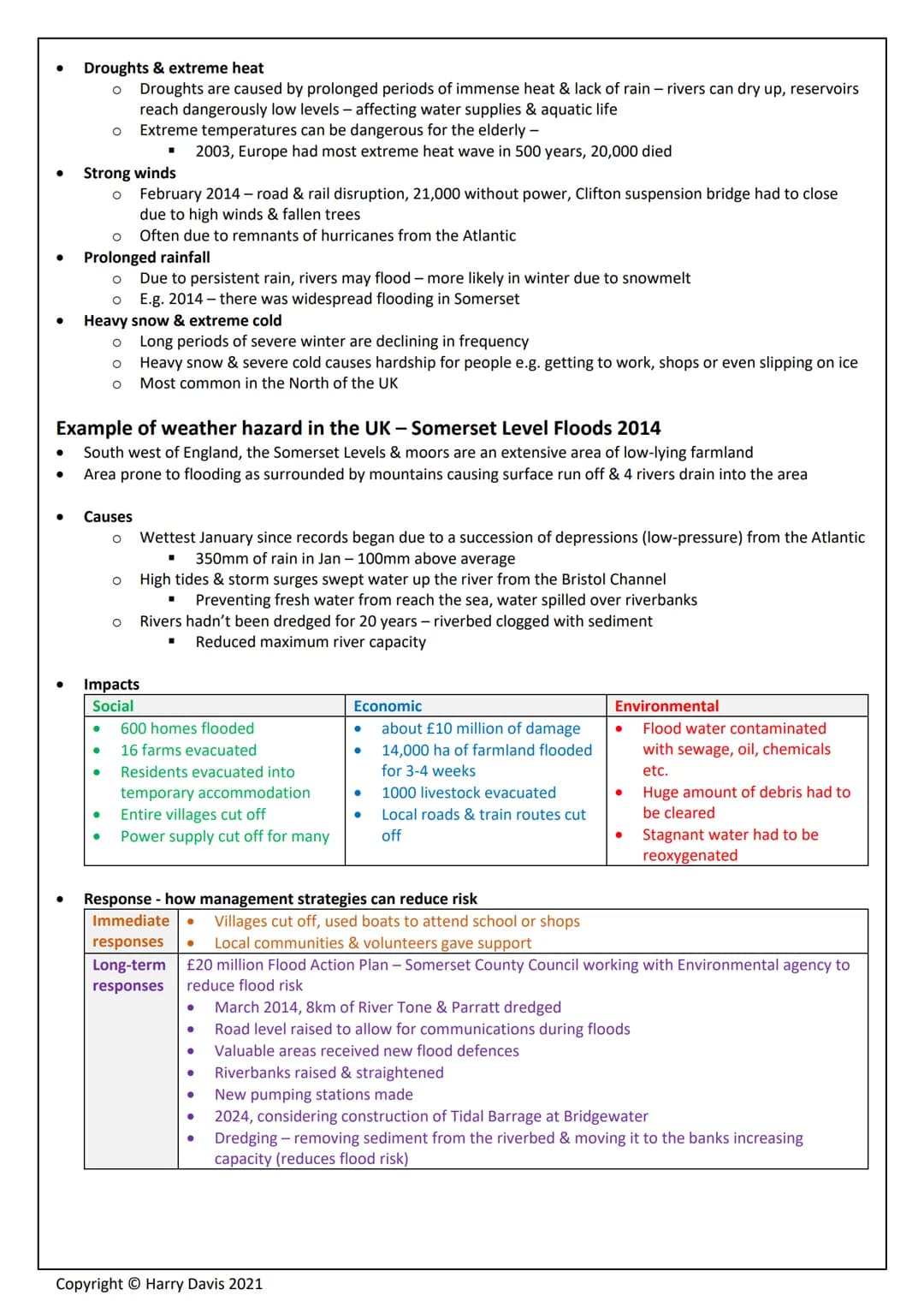 • Droughts & extreme heat
o Droughts are caused by prolonged periods of immense heat & lack of rain – rivers can dry up, reservoirs reach dangerously low levels – affecting water supplies & aquatic life
o Extreme temperatures can be dangerous for the elderly –
▪ 2003, Europe had most extreme heat wave in 500 years, 20,000 died
• Strong winds
o February 2014 – road & rail disruption, 21,000 without power, Clifton suspension bridge had to close due to high winds & fallen trees
o Often due to remnants of hurricanes from the Atlantic
• Prolonged rainfall
o Due to persistent rain, rivers may flood – more likely in winter due to snowmelt
o E.g. 2014 – there was widespread flooding in Somerset
• Heavy snow & extreme cold
o Long periods of severe winter are declining in frequency
o Heavy snow & severe cold causes hardship for people e.g. getting to work, shops or even slipping on ice
o Most common in the North of the UK

Example of weather hazard in the UK – Somerset Level Floods 2014
• South west of England, the Somerset Levels & moors are an extensive area of low-lying farmland
• Area prone to flooding as surrounded by mountains causing surface run off & 4 rivers drain into the area

• Causes
o Wettest January since records began due to a succession of depressions (low-pressure) from the Atlantic
▪ 350mm of rain in Jan – 100mm above average
o High tides & storm surges swept water up the river from the Bristol Channel
▪ Preventing fresh water from reach the sea, water spilled over riverbanks
o Rivers hadn't been dredged for 20 years – riverbed clogged with sediment
▪ Reduced maximum river capacity

• Impacts
| Social | Economic | Environmental |
|---|---|---|
| • 600 homes flooded • 16 farms evacuated • Residents evacuated into temporary accommodation • Entire villages cut off • Power supply cut off for many | • about £10 million of damage • 14,000 ha of farmland flooded for 3-4 weeks • 1000 livestock evacuated • Local roads & train routes cut off | • Flood water contaminated with sewage, oil, chemicals etc. • Huge amount of debris had to be cleared • Stagnant water had to be reoxygenated |

• Response - how management strategies can reduce risk
| Immediate responses | • Villages cut off, used boats to attend school or shops • Local communities & volunteers gave support |
|---|---|
| Long-term responses | £20 million Flood Action Plan – Somerset County Council working with Environmental agency to reduce flood risk • March 2014, 8km of River Tone & Parratt dredged • Road level raised to allow for communications during floods • Valuable areas received new flood defences • Riverbanks raised & straightened • New pumping stations made • 2024, considering construction of Tidal Barrage at Bridgewater • Dredging – removing sediment from the riverbed & moving it to the banks increasing capacity (reduces flood risk) |

Copyright © Harry Davis 2021